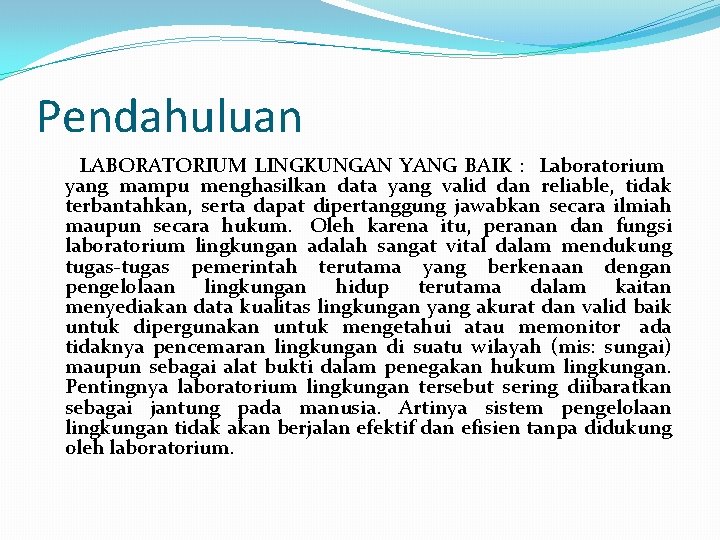 Pendahuluan

LABORATORIUM LINGKUNGAN YANG BAIK : Laboratorium yang mampu menghasilkan data yang valid dan reliable, tidak terbantahkan, serta dapat dipertanggung jawabkan secara ilmiah maupun secara hukum. Oleh karena itu, peranan dan fungsi laboratorium lingkungan adalah sangat vital dalam mendukung tugas-tugas pemerintah terutama yang berkenaan dengan pengelolaan lingkungan hidup terutama dalam kaitan menyediakan data kualitas lingkungan yang akurat dan valid baik untuk dipergunakan untuk mengetahui atau memonitor ada tidaknya pencemaran lingkungan di suatu wilayah (mis: sungai) maupun sebagai alat bukti dalam penegakan hukum lingkungan. Pentingnya laboratorium lingkungan tersebut sering diibaratkan sebagai jantung pada manusia. Artinya sistem pengelolaan lingkungan tidak akan berjalan efektif dan efisien tanpa didukung oleh laboratorium.